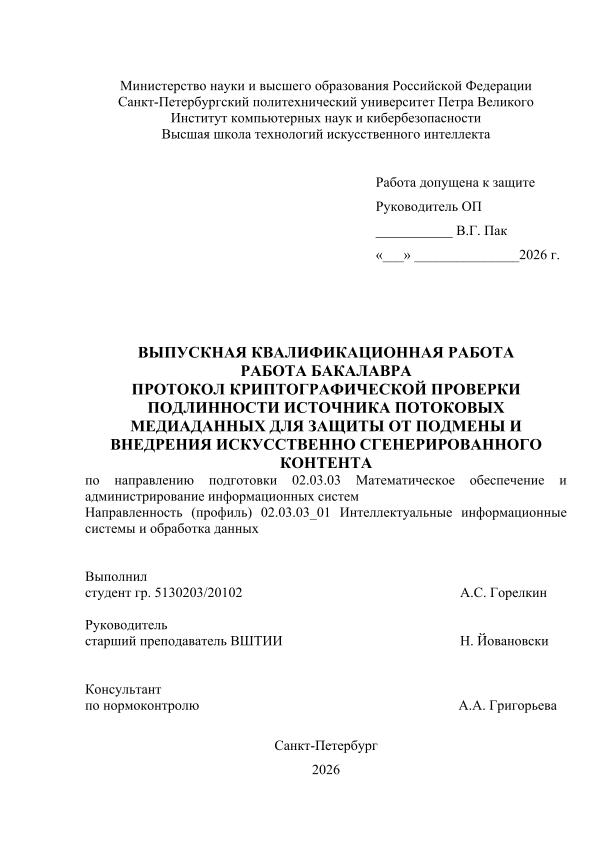 Министерство науки и высшего образования Российской Федерации
Санкт-Петербургский политехнический университет Петра Великого
Институт компьютерных наук и кибербезопасности
Высшая школа технологий искусственного интеллекта

Работа допущена к защите
Руководитель ОП
___________ В.Г. Пак
«___» _______________2026 г.

ВЫПУСКНАЯ КВАЛИФИКАЦИОННАЯ РАБОТА
РАБОТА БАКАЛАВРА
ПРОТОКОЛ КРИПТОГРАФИЧЕСКОЙ ПРОВЕРКИ ПОДЛИННОСТИ ИСТОЧНИКА ПОТОКОВЫХ МЕДИАДАННЫХ ДЛЯ ЗАЩИТЫ ОТ ПОДМЕНЫ И ВНЕДРЕНИЯ ИСКУССТВЕННО СГЕНЕРИРОВАННОГО КОНТЕНТА
по направлению подготовки 02.03.03 Математическое обеспечение и администрирование информационных систем
Направленность (профиль) 02.03.03_01 Интеллектуальные информационные системы и обработка данных

Выполнил
студент гр. 5130203/20102 А.С. Горелкин

Руководитель
старший преподаватель ВШТИИ Н. Йовановски

Консультант
по нормоконтролю А.А. Григорьева

Санкт-Петербург
2026